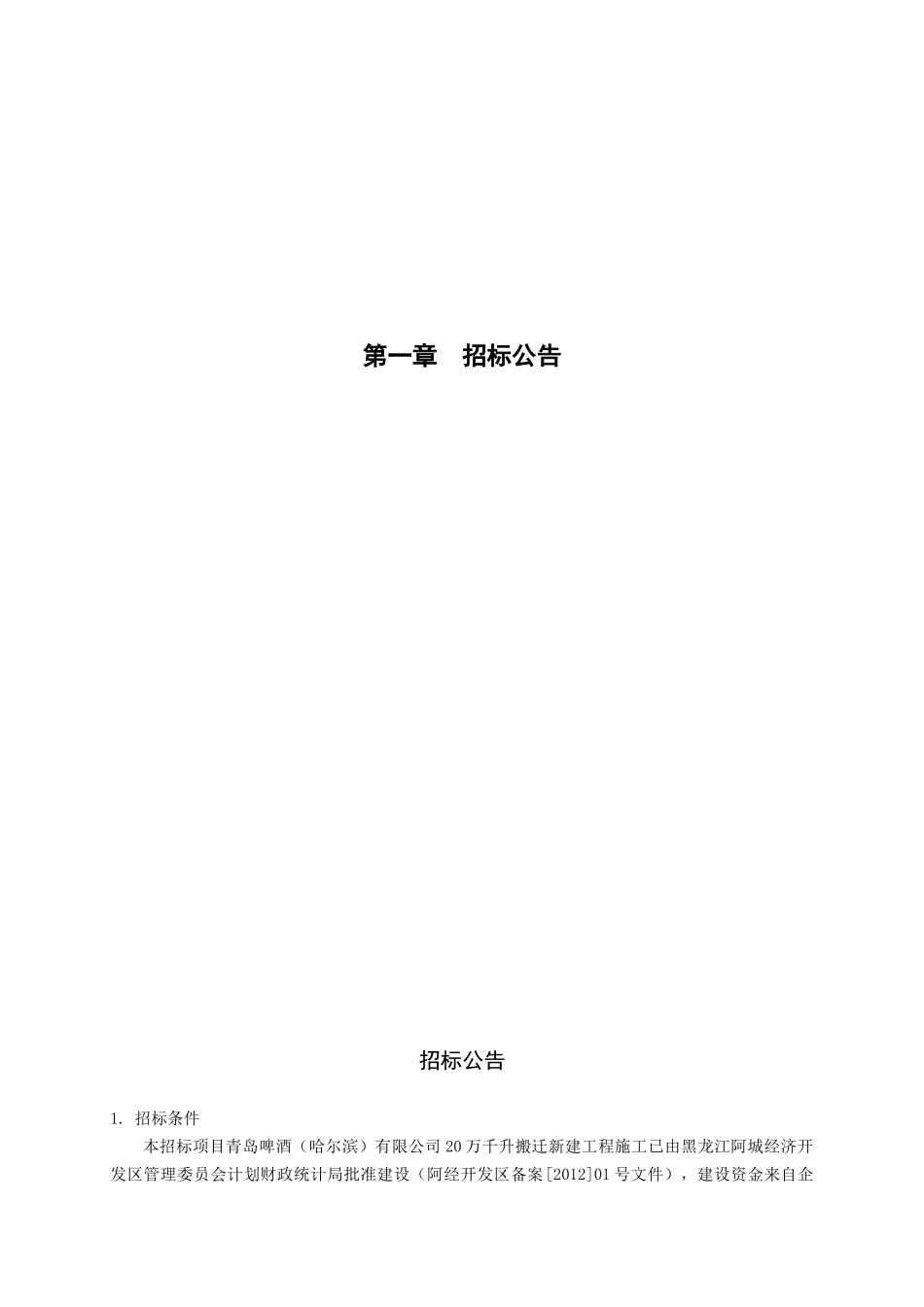 第一章　招标公告

招标公告

1. 招标条件

本招标项目青岛啤酒（哈尔滨）有限公司20万千升搬迁新建工程施工已由黑龙江阿城经济开发区管理委员会计划财政统计局批准建设（阿经开发区备案[2012]01号文件），建设资金来自企